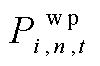 $P_{i,n,t}^{\mathrm{wp}}$